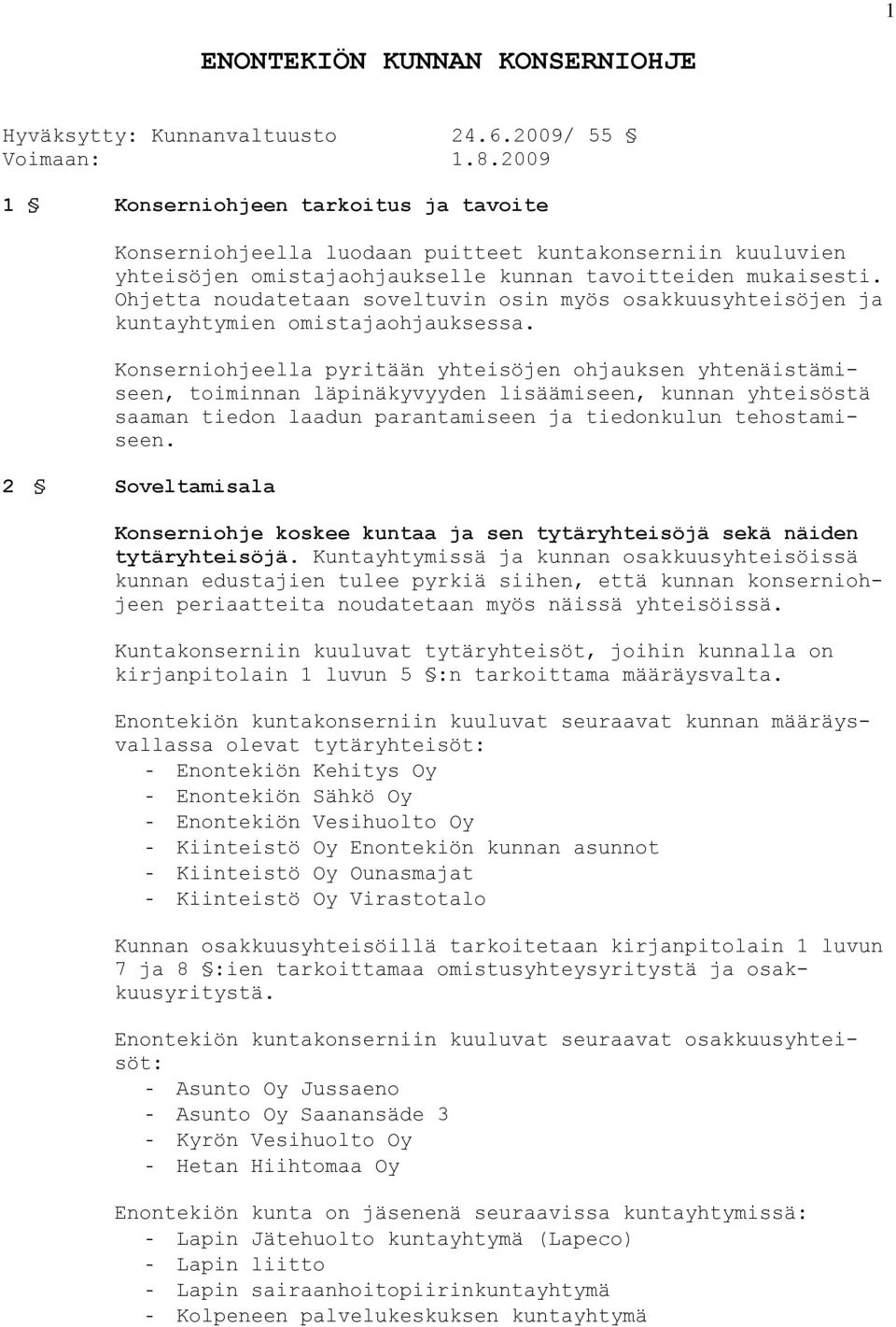 1

ENONTEKIÖN KUNNAN KONSERNIOHJE

Hyväksytty: Kunnanvaltuusto 24.6.2009/ 55 §
Voimaan: 1.8.2009

1 § Konserniohjeen tarkoitus ja tavoite

Konserniohjeella luodaan puitteet kuntakonserniin kuuluvien yhteisöjen omistajaohjaukselle kunnan tavoitteiden mukaisesti. Ohjetta noudatetaan soveltuvin osin myös osakkuusyhteisöjen ja kuntayhtymien omistajaohjauksessa.

Konserniohjeella pyritään yhteisöjen ohjauksen yhtenäistämiseen, toiminnan läpinäkyvyyden lisäämiseen, kunnan yhteisöstä saaman tiedon laadun parantamiseen ja tiedonkulun tehostamiseen.

2 § Soveltamisala

Konserniohje koskee kuntaa ja sen tytäryhteisöjä sekä näiden tytäryhteisöjä. Kuntayhtymissä ja kunnan osakkuusyhteisöissä kunnan edustajien tulee pyrkiä siihen, että kunnan konserniohjeen periaatteita noudatetaan myös näissä yhteisöissä.

Kuntakonserniin kuuluvat tytäryhteisöt, joihin kunnalla on kirjanpitolain 1 luvun 5 §:n tarkoittama määräysvalta.

Enontekiön kuntakonserniin kuuluvat seuraavat kunnan määräysvallassa olevat tytäryhteisöt:
- Enontekiön Kehitys Oy
- Enontekiön Sähkö Oy
- Enontekiön Vesihuolto Oy
- Kiinteistö Oy Enontekiön kunnan asunnot
- Kiinteistö Oy Ounasmajat
- Kiinteistö Oy Virastotalo

Kunnan osakkuusyhteisöillä tarkoitetaan kirjanpitolain 1 luvun 7 ja 8 §:ien tarkoittamaa omistusyhteysyritystä ja osakkuusyritystä.

Enontekiön kuntakonserniin kuuluvat seuraavat osakkuusyhteisöt:
- Asunto Oy Jussaeno
- Asunto Oy Saanansäde 3
- Kyrön Vesihuolto Oy
- Hetan Hiihtomaa Oy

Enontekiön kunta on jäsenenä seuraavissa kuntayhtymissä:
- Lapin Jätehuolto kuntayhtymä (Lapeco)
- Lapin liitto
- Lapin sairaanhoitopiirinkuntayhtymä
- Kolpeneen palvelukeskuksen kuntayhtymä